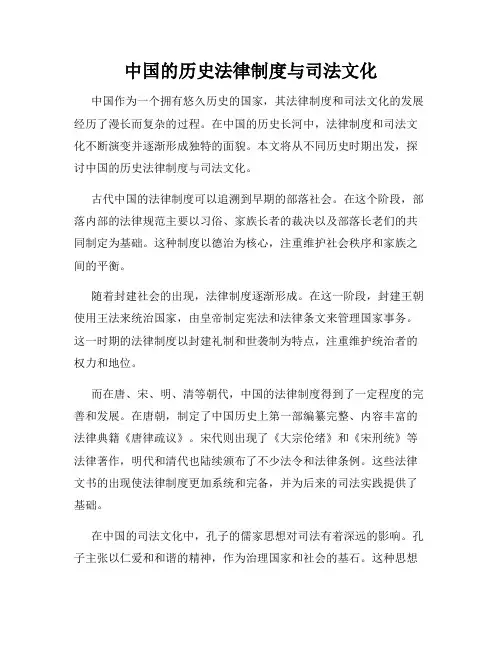 中国的历史法律制度与司法文化

中国作为一个拥有悠久历史的国家，其法律制度和司法文化的发展经历了漫长而复杂的过程。在中国的历史长河中，法律制度和司法文化不断演变并逐渐形成独特的面貌。本文将从不同历史时期出发，探讨中国的历史法律制度与司法文化。

古代中国的法律制度可以追溯到早期的部落社会。在这个阶段，部落内部的法律规范主要以习俗、家族长者的裁决以及部落长老们的共同制定为基础。这种制度以德治为核心，注重维护社会秩序和家族之间的平衡。

随着封建社会的出现，法律制度逐渐形成。在这一阶段，封建王朝使用王法来统治国家，由皇帝制定宪法和法律条文来管理国家事务。这一时期的法律制度以封建礼制和世袭制为特点，注重维护统治者的权力和地位。

而在唐、宋、明、清等朝代，中国的法律制度得到了一定程度的完善和发展。在唐朝，制定了中国历史上第一部编纂完整、内容丰富的法律典籍《唐律疏议》。宋代则出现了《大宗伦绪》和《宋刑统》等法律著作，明代和清代也陆续颁布了不少法令和法律条例。这些法律文书的出现使法律制度更加系统和完备，并为后来的司法实践提供了基础。

在中国的司法文化中，孔子的儒家思想对司法有着深远的影响。孔子主张以仁爱和和谐的精神，作为治理国家和社会的基石。这种思想